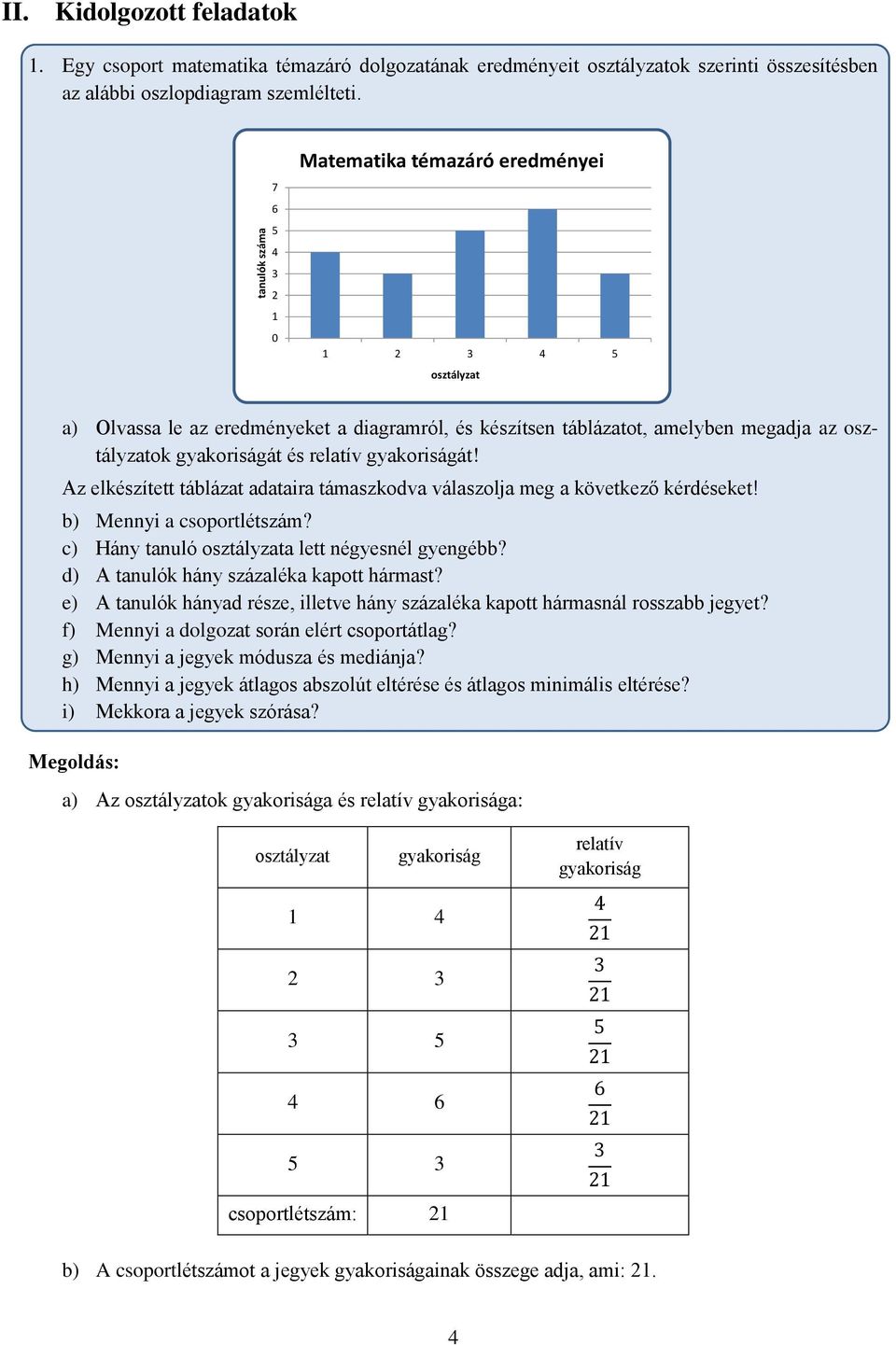 II. Kidolgozott feladatok

1. Egy csoport matematika témazáró dolgozatának eredményeit osztályzatok szerinti összesítésben az alábbi oszlopdiagram szemlélteti.

Matematika témazáró eredményei

tanulók száma

7
6
5
4
3
2
1
0

1 2 3 4 5

osztályzat

a) Olvassa le az eredményeket a diagramról, és készítsen táblázatot, amelyben megadja az osztályzatok gyakoriságát és relatív gyakoriságát!

Az elkészített táblázat adataira támaszkodva válaszolja meg a következő kérdéseket!

b) Mennyi a csoportlétszám?
c) Hány tanuló osztályzata lett négyesnél gyengébb?
d) A tanulók hány százaléka kapott hármast?
e) A tanulók hányad része, illetve hány százaléka kapott hármasnál rosszabb jegyet?
f) Mennyi a dolgozat során elért csoportátlag?
g) Mennyi a jegyek módusza és mediánja?
h) Mennyi a jegyek átlagos abszolút eltérése és átlagos minimális eltérése?
i) Mekkora a jegyek szórása?

Megoldás:

a) Az osztályzatok gyakorisága és relatív gyakorisága:

| osztályzat | gyakoriság | relatív gyakoriság |
|---|---|---|
| 1 | 4 | $\frac{4}{21}$ |
| 2 | 3 | $\frac{3}{21}$ |
| 3 | 5 | $\frac{5}{21}$ |
| 4 | 6 | $\frac{6}{21}$ |
| 5 | 3 | $\frac{3}{21}$ |
| csoportlétszám: | 21 | |

b) A csoportlétszámot a jegyek gyakoriságainak összege adja, ami: 21.

4